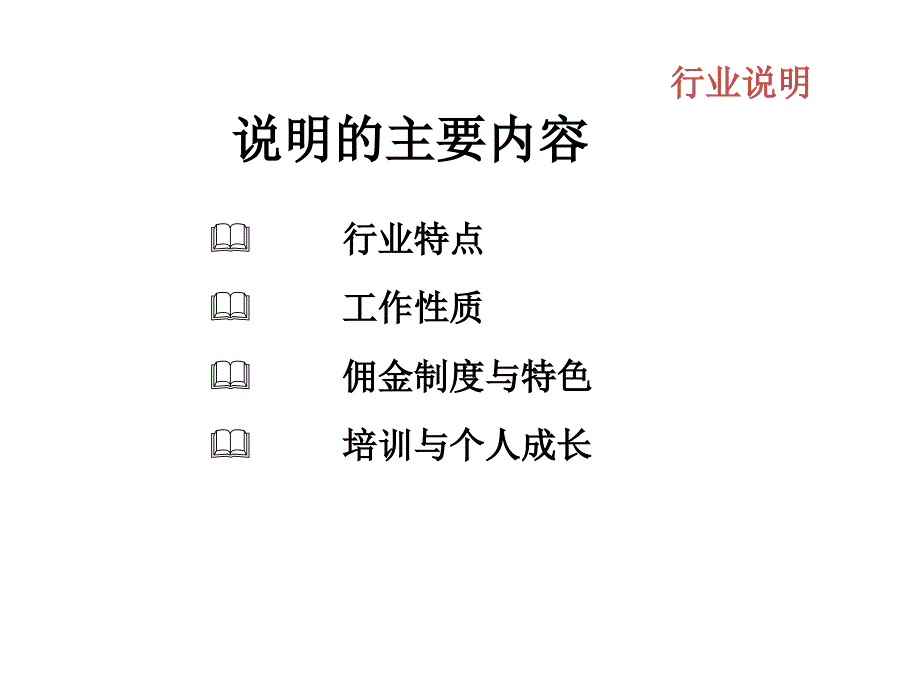 行业说明

说明的主要内容

行业特点

工作性质

佣金制度与特色

培训与个人成长